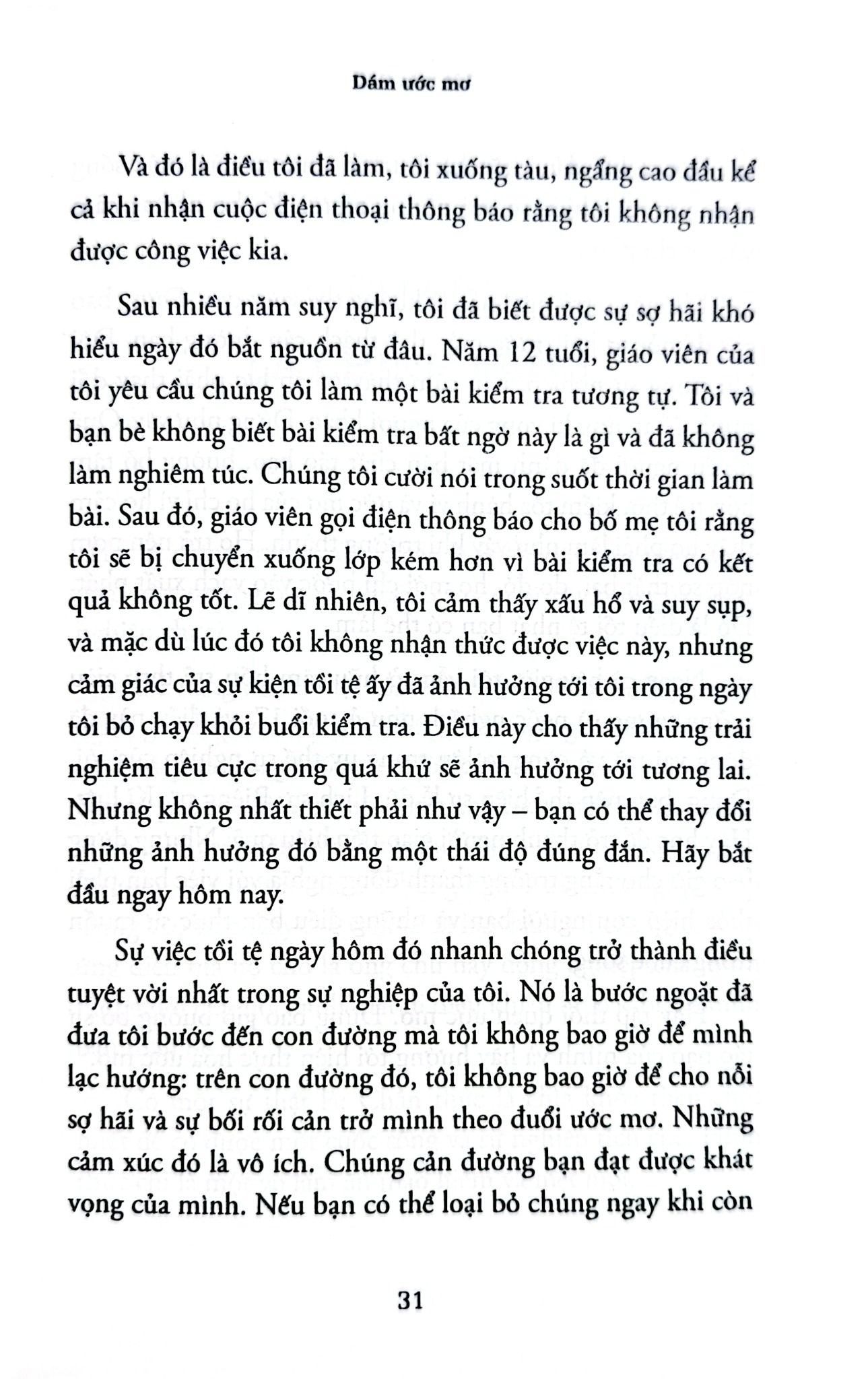 Dám ước mơ

Và đó là điều tôi đã làm, tôi xuống tàu, ngẩng cao đầu kể cả khi nhận cuộc điện thoại thông báo rằng tôi không nhận được công việc kia.

Sau nhiều năm suy nghĩ, tôi đã biết được sự sợ hãi khó hiểu ngày đó bắt nguồn từ đâu. Năm 12 tuổi, giáo viên của tôi yêu cầu chúng tôi làm một bài kiểm tra tương tự. Tôi và bạn bè không biết bài kiểm tra bất ngờ này là gì và đã không làm nghiêm túc. Chúng tôi cười nói trong suốt thời gian làm bài. Sau đó, giáo viên gọi điện thông báo cho bố mẹ tôi rằng tôi sẽ bị chuyển xuống lớp kém hơn vì bài kiểm tra có kết quả không tốt. Lẽ dĩ nhiên, tôi cảm thấy xấu hổ và suy sụp, và mặc dù lúc đó tôi không nhận thức được việc này, nhưng cảm giác của sự kiện tồi tệ ấy đã ảnh hưởng tới tôi trong ngày tôi bỏ chạy khỏi buổi kiểm tra. Điều này cho thấy những trải nghiệm tiêu cực trong quá khứ sẽ ảnh hưởng tới tương lai. Nhưng không nhất thiết phải như vậy – bạn có thể thay đổi những ảnh hưởng đó bằng một thái độ đúng đắn. Hãy bắt đầu ngay hôm nay.

Sự việc tồi tệ ngày hôm đó nhanh chóng trở thành điều tuyệt vời nhất trong sự nghiệp của tôi. Nó là bước ngoặt đã đưa tôi bước đến con đường mà tôi không bao giờ để mình lạc hướng: trên con đường đó, tôi không bao giờ để cho nỗi sợ hãi và sự bối rối cản trở mình theo đuổi ước mơ. Những cảm xúc đó là vô ích. Chúng cản đường bạn đạt được khát vọng của mình. Nếu bạn có thể loại bỏ chúng ngay khi còn

31